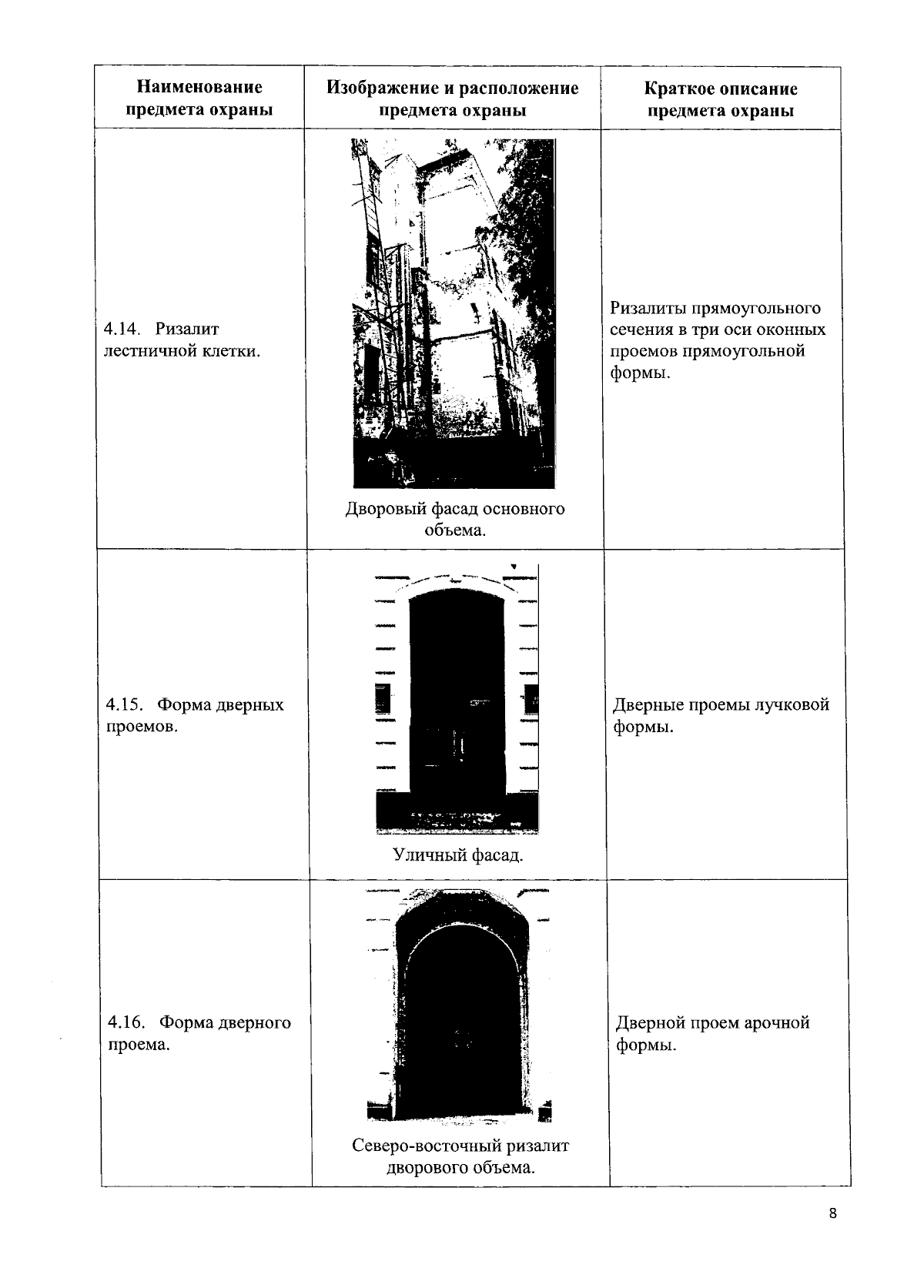 | Наименование предмета охраны | Изображение и расположение предмета охраны | Краткое описание предмета охраны |
|---|---|---|
| 4.14. Ризалит лестничной клетки. | Дворовый фасад основного объема. | Ризалиты прямоугольного сечения в три оси оконных проемов прямоугольной формы. |
| 4.15. Форма дверных проемов. | Уличный фасад. | Дверные проемы лучковой формы. |
| 4.16. Форма дверного проема. | Северо-восточный ризалит дворового объема. | Дверной проем арочной формы. |

8